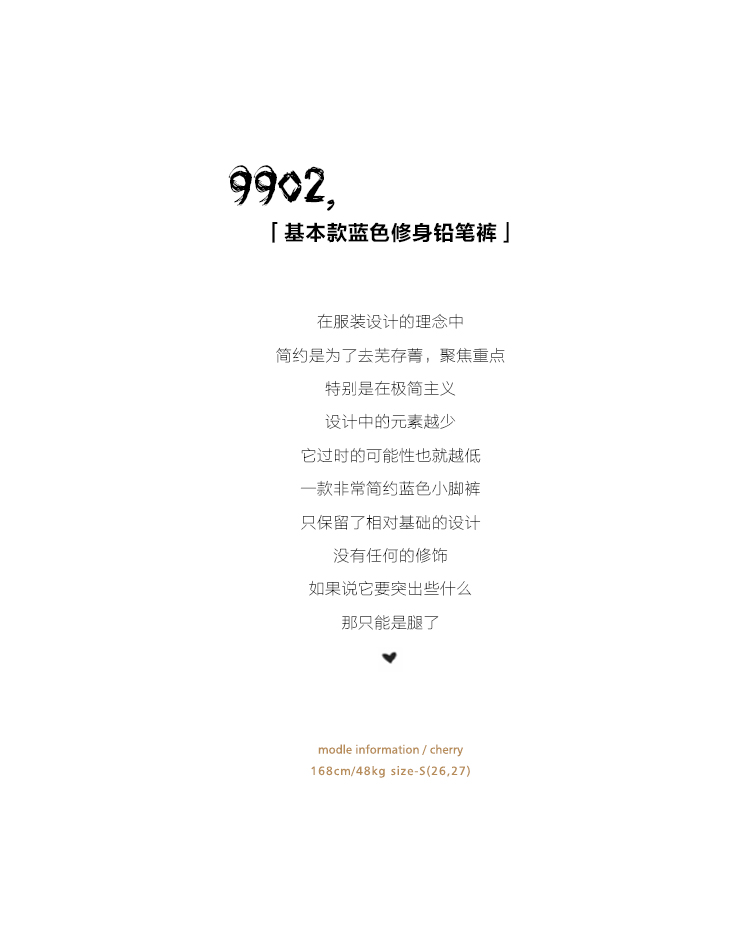 9902,

「基本款蓝色修身铅笔裤」

在服装设计的理念中

简约是为了去芜存菁，聚焦重点

特别是在极简主义

设计中的元素越少

它过时的可能性也就越低

一款非常简约蓝色小脚裤

只保留了相对基础的设计

没有任何的修饰

如果说它要突出些什么

那只能是腿了

modle information / cherry
168cm/48kg size-S(26,27)